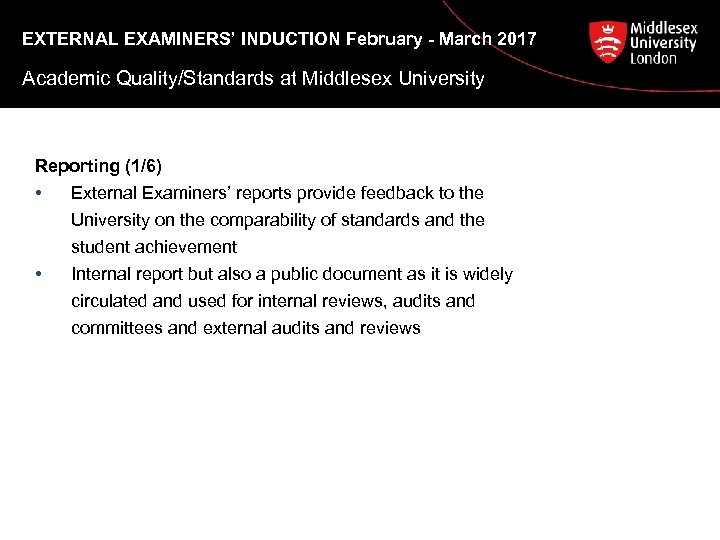 EXTERNAL EXAMINERS' INDUCTION February - March 2017

Academic Quality/Standards at Middlesex University

Middlesex University London

Reporting (1/6)

• External Examiners' reports provide feedback to the University on the comparability of standards and the student achievement

• Internal report but also a public document as it is widely circulated and used for internal reviews, audits and committees and external audits and reviews